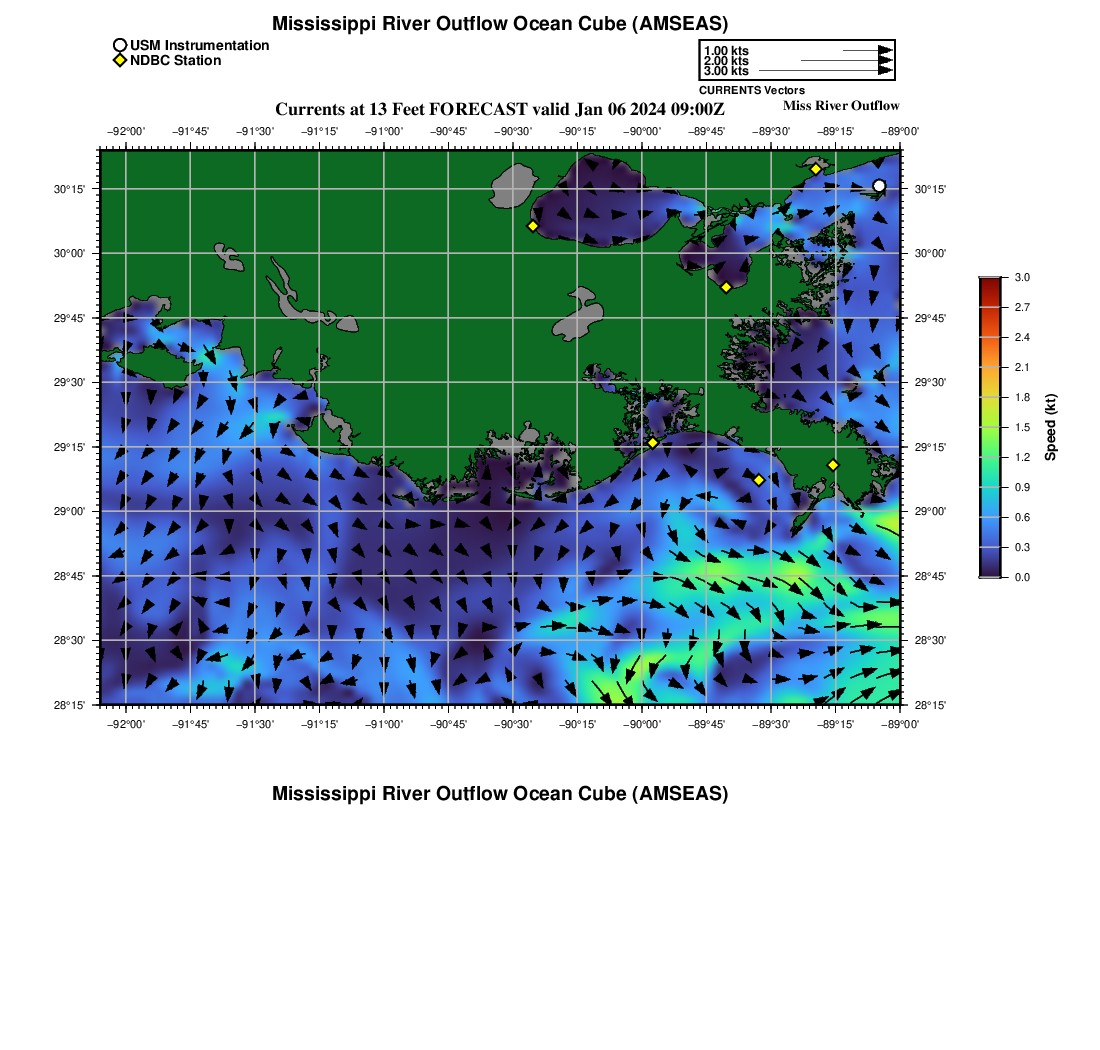 Mississippi River Outflow Ocean Cube (AMSEAS)

USM Instrumentation
NDBC Station

1.00 kts
2.00 kts
3.00 kts
CURRENTS Vectors

Currents at 13 Feet FORECAST valid Jan 06 2024 09:00Z
Miss River Outflow

−92°00' −91°45' −91°30' −91°15' −91°00' −90°45' −90°30' −90°15' −90°00' −89°45' −89°30' −89°15' −89°00'

30°15' 30°00' 29°45' 29°30' 29°15' 29°00' 28°45' 28°30' 28°15'

30°15' 30°00' 29°45' 29°30' 29°15' 29°00' 28°45' 28°30' 28°15'

−92°00' −91°45' −91°30' −91°15' −91°00' −90°45' −90°30' −90°15' −90°00' −89°45' −89°30' −89°15' −89°00'

3.0
2.7
2.4
2.1
1.8
1.5
1.2
0.9
0.6
0.3
0.0
Speed (kt)

Mississippi River Outflow Ocean Cube (AMSEAS)